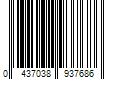 0 437038 937686